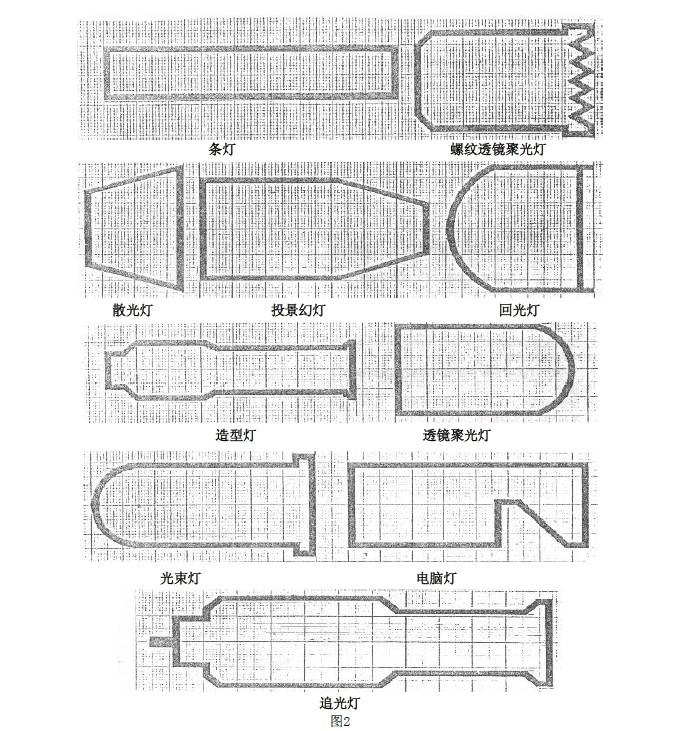 条灯
螺纹透镜聚光灯
散光灯
投景幻灯
回光灯
造型灯
透镜聚光灯
光束灯
电脑灯
追光灯
图2